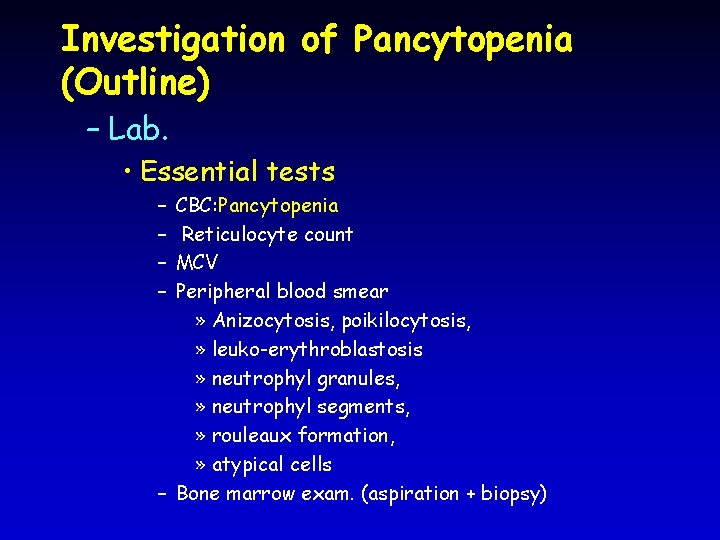 Investigation of Pancytopenia (Outline)

– Lab.

• Essential tests

– CBC:Pancytopenia

– Reticulocyte count

– MCV

– Peripheral blood smear

» Anizocytosis, poikilocytosis,

» leuko-erythroblastosis

» neutrophyl granules,

» neutrophyl segments,

» rouleaux formation,

» atypical cells

– Bone marrow exam. (aspiration + biopsy)